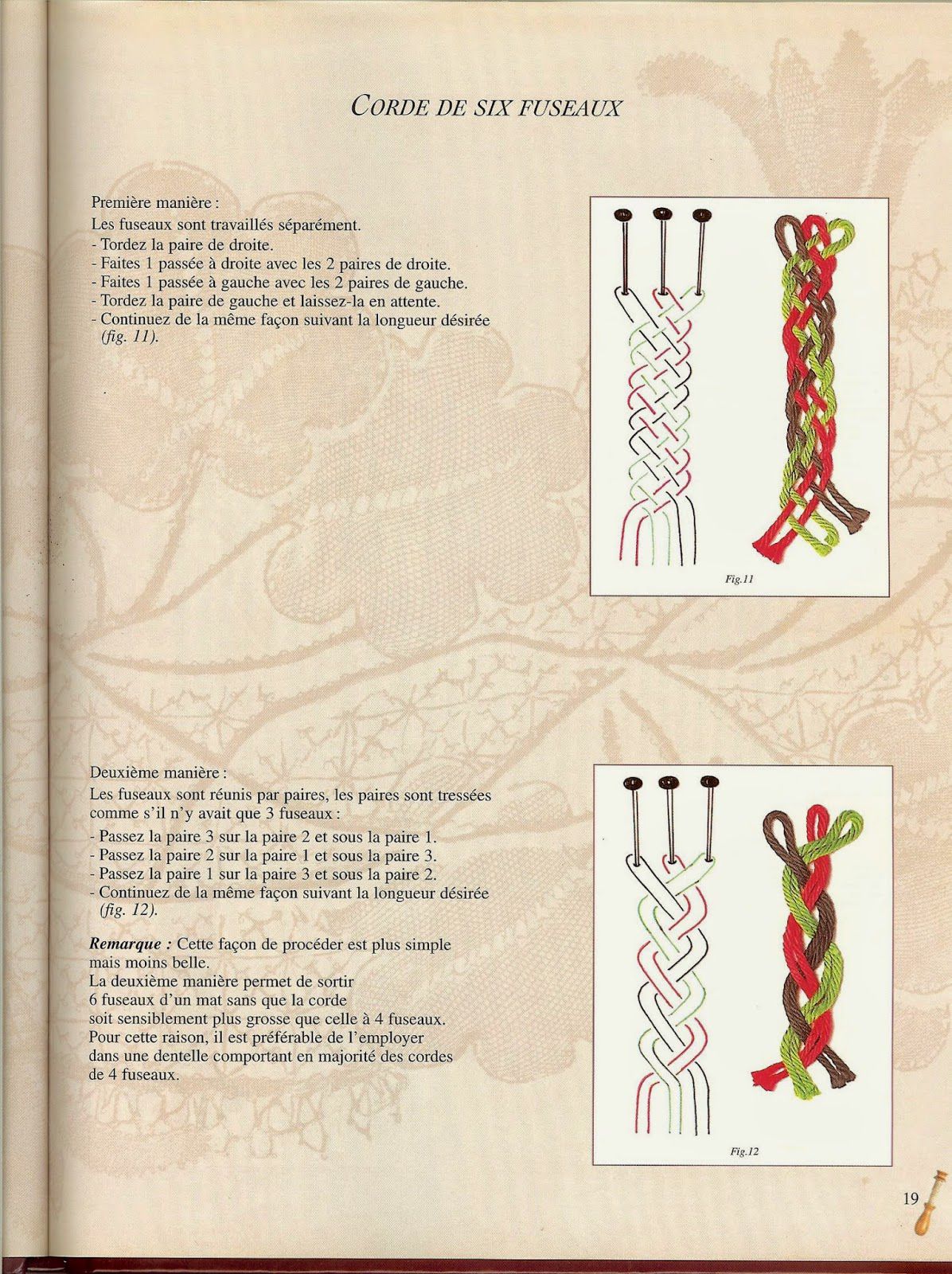 CORDE DE SIX FUSEAUX

Première manière :
Les fuseaux sont travaillés séparément.
- Tordez la paire de droite.
- Faites 1 passée à droite avec les 2 paires de droite.
- Faites 1 passée à gauche avec les 2 paires de gauche.
- Tordez la paire de gauche et laissez-la en attente.
- Continuez de la même façon suivant la longueur désirée (fig. 11).

Fig.11

Deuxième manière :
Les fuseaux sont réunis par paires, les paires sont tressées comme s'il n'y avait que 3 fuseaux :
- Passez la paire 3 sur la paire 2 et sous la paire 1.
- Passez la paire 2 sur la paire 1 et sous la paire 3.
- Passez la paire 1 sur la paire 3 et sous la paire 2.
- Continuez de la même façon suivant la longueur désirée (fig. 12).

Remarque : Cette façon de procéder est plus simple mais moins belle.
La deuxième manière permet de sortir 6 fuseaux d'un mat sans que la corde soit sensiblement plus grosse que celle à 4 fuseaux.
Pour cette raison, il est préférable de l'employer dans une dentelle comportant en majorité des cordes de 4 fuseaux.

Fig.12

19